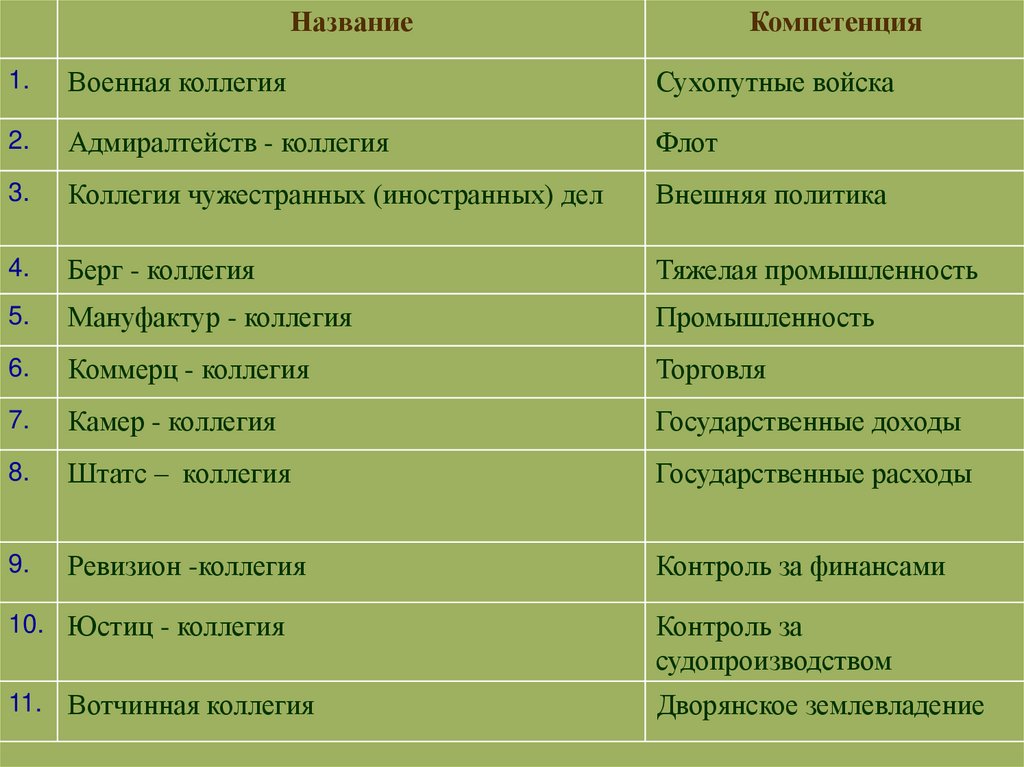 |  | Название | Компетенция |
|---|---|---|
| 1. | Военная коллегия | Сухопутные войска |
| 2. | Адмиралтейств - коллегия | Флот |
| 3. | Коллегия чужестранных (иностранных) дел | Внешняя политика |
| 4. | Берг - коллегия | Тяжелая промышленность |
| 5. | Мануфактур - коллегия | Промышленность |
| 6. | Коммерц - коллегия | Торговля |
| 7. | Камер - коллегия | Государственные доходы |
| 8. | Штатс – коллегия | Государственные расходы |
| 9. | Ревизион -коллегия | Контроль за финансами |
| 10. | Юстиц - коллегия | Контроль за судопроизводством |
| 11. | Вотчинная коллегия | Дворянское землевладение |